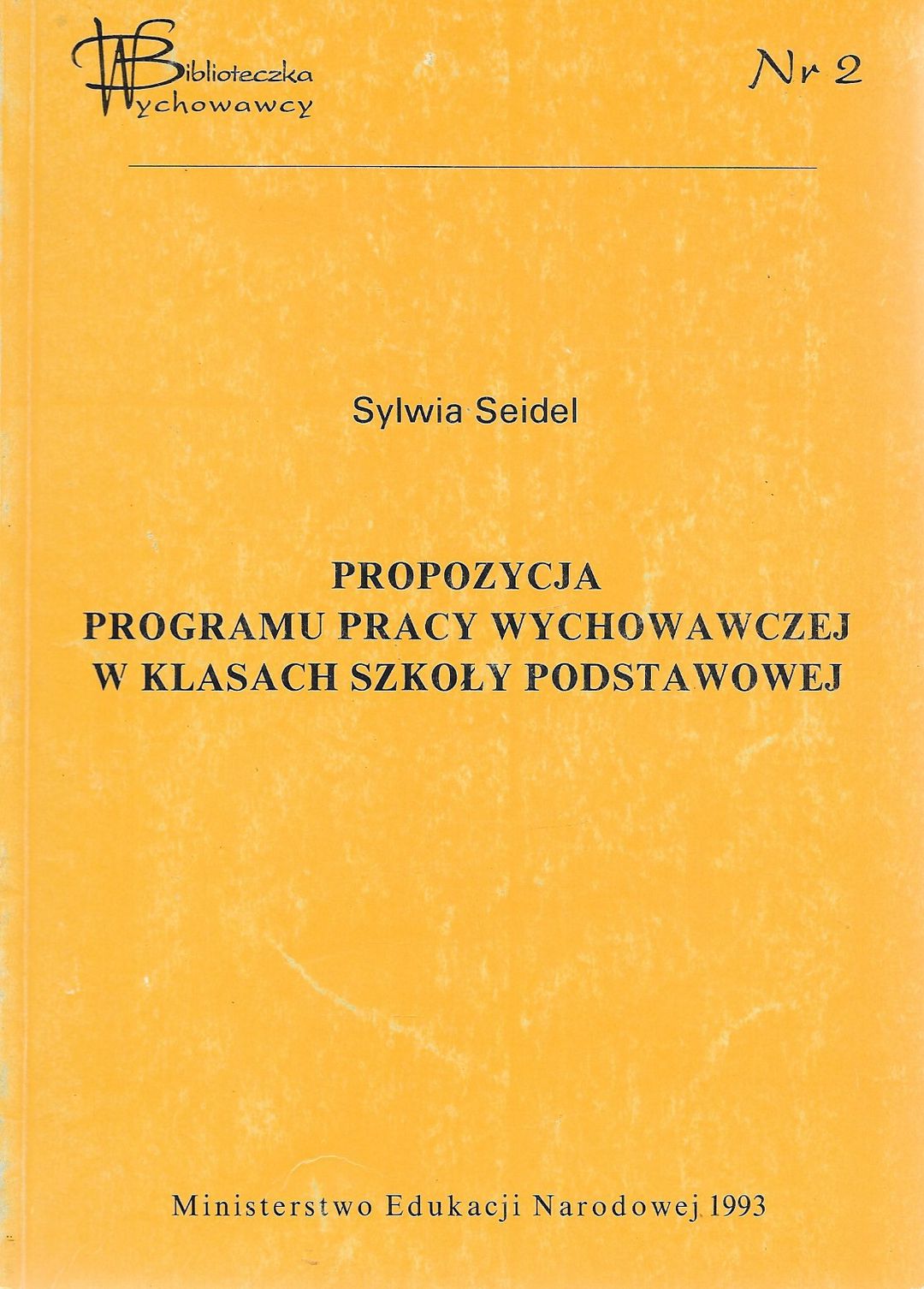 Biblioteczka
Wychowawcy

Nr 2

Sylwia Seidel

PROPOZYCJA
PROGRAMU PRACY WYCHOWAWCZEJ
W KLASACH SZKOŁY PODSTAWOWEJ

Ministerstwo Edukacji Narodowej 1993